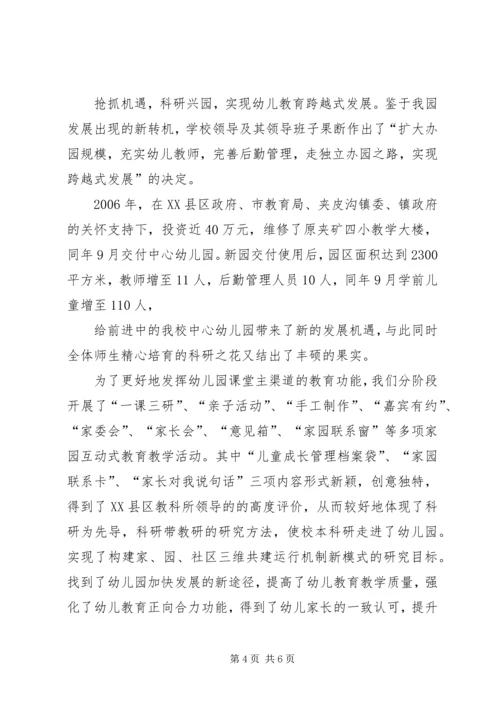 抢抓机遇，科研兴园，实现幼儿教育跨越式发展。鉴于我园发展出现的新转机，学校领导及其领导班子果断作出了“扩大办园规模，充实幼儿教师，完善后勤管理，走独立办园之路，实现跨越式发展”的决定。

2006年，在XX县区政府、市教育局、夹皮沟镇委、镇政府的关怀支持下，投资近40万元，维修了原夹矿四小教学大楼，同年9月交付中心幼儿园。新园交付使用后，园区面积达到2300平方米，教师增至11人，后勤管理人员10人，同年9月学前儿童增至110人，

给前进中的我校中心幼儿园带来了新的发展机遇，与此同时全体师生精心培育的科研之花又结出了丰硕的果实。

为了更好地发挥幼儿园课堂主渠道的教育功能，我们分阶段开展了“一课三研”、“亲子活动”、“手工制作”、“嘉宾有约”、“家委会”、“家长会”、“意见箱”、“家园联系窗”等多项家园互动式教育教学活动。其中“儿童成长管理档案袋”、“家园联系卡”、“家长对我说句话”三项内容形式新颖，创意独特，得到了XX县区教科所领导的的高度评价，从而较好地体现了科研为先导，科研带教研的研究方法，使校本科研走进了幼儿园。实现了构建家、园、社区三维共建运行机制新模式的研究目标。找到了幼儿园加快发展的新途径，提高了幼儿教育教学质量，强化了幼儿教育正向合力功能，得到了幼儿家长的一致认可，提升

第4页 共6页